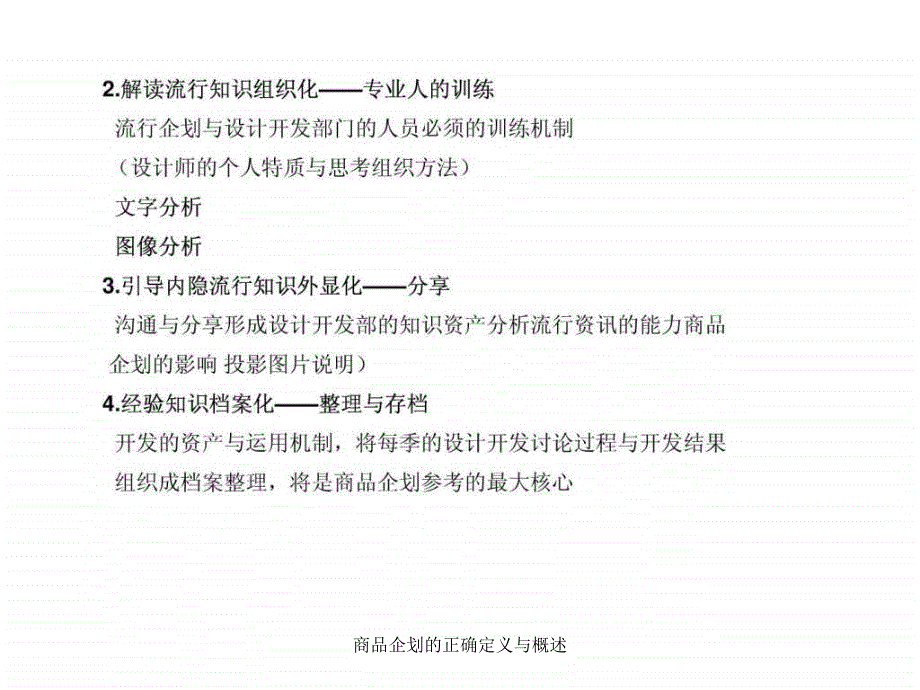 2.解读流行知识组织化——专业人的训练

流行企划与设计开发部门的人员必须的训练机制

（设计师的个人特质与思考组织方法）

文字分析

图像分析

3.引导内隐流行知识外显化——分享

沟通与分享形成设计开发部的知识资产分析流行资讯的能力商品企划的影响 投影图片说明）

4.经验知识档案化——整理与存档

开发的资产与运用机制，将每季的设计开发讨论过程与开发结果组织成档案整理，将是商品企划参考的最大核心

商品企划的正确定义与概述